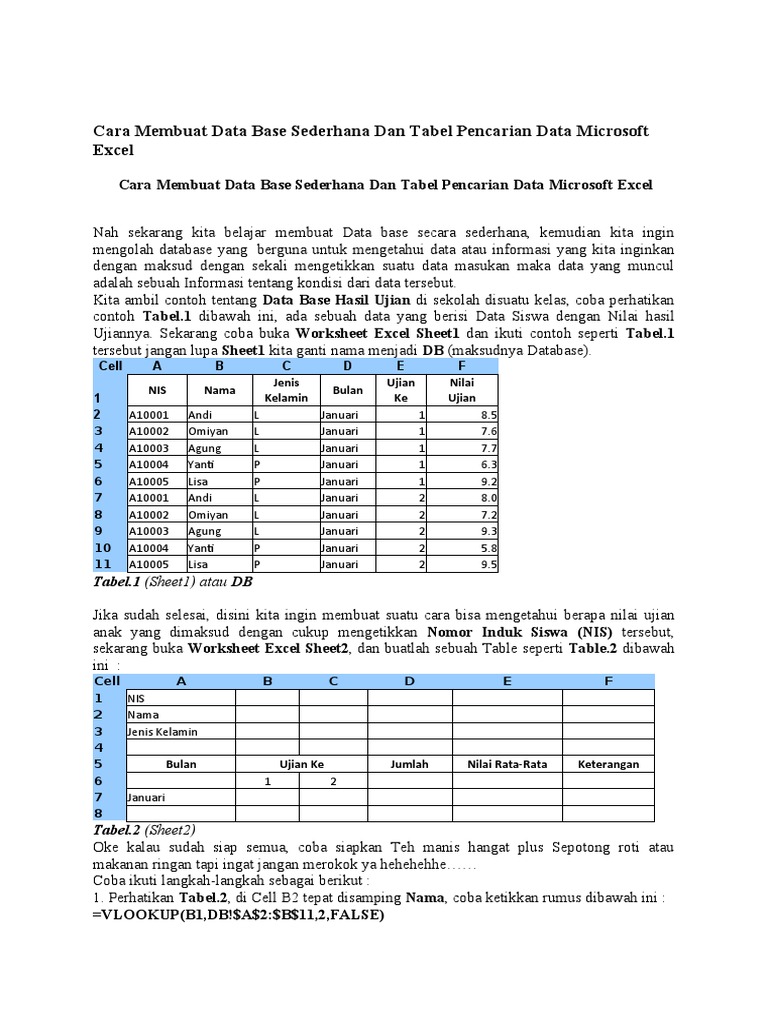 Cara Membuat Data Base Sederhana Dan Tabel Pencarian Data Microsoft Excel

Cara Membuat Data Base Sederhana Dan Tabel Pencarian Data Microsoft Excel

Nah sekarang kita belajar membuat Data base secara sederhana, kemudian kita ingin mengolah database yang berguna untuk mengetahui data atau informasi yang kita inginkan dengan maksud dengan sekali mengetikkan suatu data masukan maka data yang muncul adalah sebuah Informasi tentang kondisi dari data tersebut.
Kita ambil contoh tentang Data Base Hasil Ujian di sekolah disuatu kelas, coba perhatikan contoh Tabel.1 dibawah ini, ada sebuah data yang berisi Data Siswa dengan Nilai hasil Ujiannya. Sekarang coba buka Worksheet Excel Sheet1 dan ikuti contoh seperti Tabel.1 tersebut jangan lupa Sheet1 kita ganti nama menjadi DB (maksudnya Database).

| Cell | A | B | C | D | E | F |
|---|---|---|---|---|---|---|
| 1 | NIS | Nama | Jenis Kelamin | Bulan | Ujian Ke | Nilai Ujian |
| 2 | A10001 | Andi | L | Januari | 1 | 8.5 |
| 3 | A10002 | Omiyan | L | Januari | 1 | 7.6 |
| 4 | A10003 | Agung | L | Januari | 1 | 7.7 |
| 5 | A10004 | Yanti | P | Januari | 1 | 6.3 |
| 6 | A10005 | Lisa | P | Januari | 1 | 9.2 |
| 7 | A10001 | Andi | L | Januari | 2 | 8.0 |
| 8 | A10002 | Omiyan | L | Januari | 2 | 7.2 |
| 9 | A10003 | Agung | L | Januari | 2 | 9.3 |
| 10 | A10004 | Yanti | P | Januari | 2 | 5.8 |
| 11 | A10005 | Lisa | P | Januari | 2 | 9.5 |

Tabel.1 (Sheet1) atau DB

Jika sudah selesai, disini kita ingin membuat suatu cara bisa mengetahui berapa nilai ujian anak yang dimaksud dengan cukup mengetikkan Nomor Induk Siswa (NIS) tersebut, sekarang buka Worksheet Excel Sheet2, dan buatlah sebuah Table seperti Table.2 dibawah ini :

| Cell | A | B | C | D | E | F |
|---|---|---|---|---|---|---|
| 1 | NIS | | | | | |
| 2 | Nama | | | | | |
| 3 | Jenis Kelamin | | | | | |
| 4 | | | | | | |
| 5 | Bulan | Ujian Ke | | Jumlah | Nilai Rata-Rata | Keterangan |
| 6 | | 1 | 2 | | | |
| 7 | Januari | | | | | |
| 8 | | | | | | |

Tabel.2 (Sheet2)
Oke kalau sudah siap semua, coba siapkan Teh manis hangat plus Sepotong roti atau makanan ringan tapi ingat jangan merokok ya hehehehhe……
Coba ikuti langkah-langkah sebagai berikut :
1. Perhatikan Tabel.2, di Cell B2 tepat disamping Nama, coba ketikkan rumus dibawah ini :
=VLOOKUP(B1,DB!$A$2:$B$11,2,FALSE)